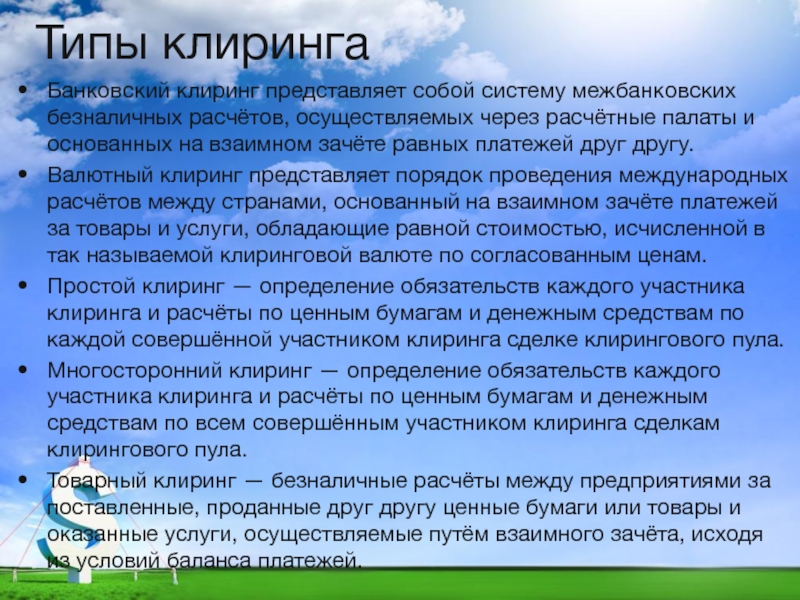 Типы клиринга

• Банковский клиринг представляет собой систему межбанковских безналичных расчётов, осуществляемых через расчётные палаты и основанных на взаимном зачёте равных платежей друг другу.

• Валютный клиринг представляет порядок проведения международных расчётов между странами, основанный на взаимном зачёте платежей за товары и услуги, обладающие равной стоимостью, исчисленной в так называемой клиринговой валюте по согласованным ценам.

• Простой клиринг — определение обязательств каждого участника клиринга и расчёты по ценным бумагам и денежным средствам по каждой совершённой участником клиринга сделке клирингового пула.

• Многосторонний клиринг — определение обязательств каждого участника клиринга и расчёты по ценным бумагам и денежным средствам по всем совершённым участником клиринга сделкам клирингового пула.

• Товарный клиринг — безналичные расчёты между предприятиями за поставленные, проданные друг другу ценные бумаги или товары и оказанные услуги, осуществляемые путём взаимного зачёта, исходя из условий баланса платежей.